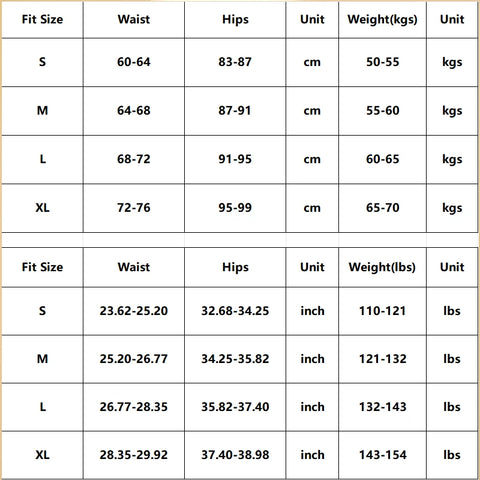 | Fit Size | Waist | Hips | Unit | Weight(kgs) | Unit |
|---|---|---|---|---|---|
| S | 60-64 | 83-87 | cm | 50-55 | kgs |
| M | 64-68 | 87-91 | cm | 55-60 | kgs |
| L | 68-72 | 91-95 | cm | 60-65 | kgs |
| XL | 72-76 | 95-99 | cm | 65-70 | kgs |

| Fit Size | Waist | Hips | Unit | Weight(lbs) | Unit |
|---|---|---|---|---|---|
| S | 23.62-25.20 | 32.68-34.25 | inch | 110-121 | lbs |
| M | 25.20-26.77 | 34.25-35.82 | inch | 121-132 | lbs |
| L | 26.77-28.35 | 35.82-37.40 | inch | 132-143 | lbs |
| XL | 28.35-29.92 | 37.40-38.98 | inch | 143-154 | lbs |